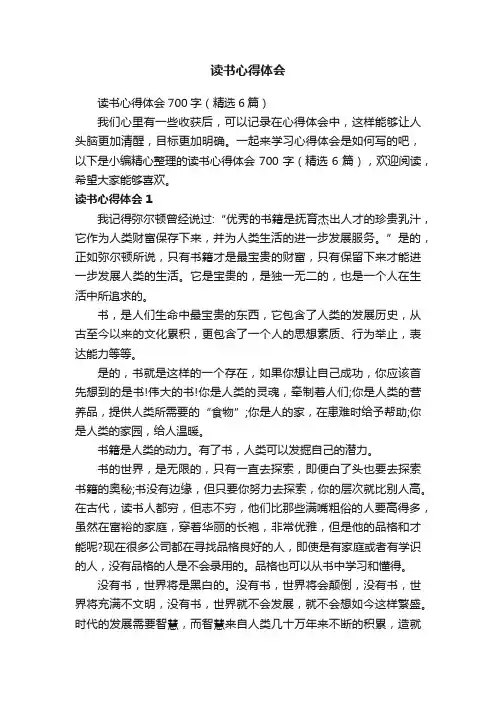 读书心得体会

读书心得体会 700 字（精选 6 篇）

我们心里有一些收获后，可以记录在心得体会中，这样能够让人头脑更加清醒，目标更加明确。一起来学习心得体会是如何写的吧，以下是小编精心整理的读书心得体会 700 字（精选 6 篇），欢迎阅读，希望大家能够喜欢。

读书心得体会 1

我记得弥尔顿曾经说过:“优秀的书籍是抚育杰出人才的珍贵乳汁，它作为人类财富保存下来，并为人类生活的进一步发展服务。”是的，正如弥尔顿所说，只有书籍才是最宝贵的财富，只有保留下来才能进一步发展人类的生活。它是宝贵的，是独一无二的，也是一个人在生活中所追求的。

书，是人们生命中最宝贵的东西，它包含了人类的发展历史，从古至今以来的文化累积，更包含了一个人的思想素质、行为举止，表达能力等等。

是的，书就是这样的一个存在，如果你想让自己成功，你应该首先想到的是书!伟大的书!你是人类的灵魂，牵制着人们;你是人类的营养品，提供人类所需要的“食物”;你是人的家，在患难时给予帮助;你是人类的家园，给人温暖。

书籍是人类的动力。有了书，人类可以发掘自己的潜力。

书的世界，是无限的，只有一直去探索，即便白了头也要去探索书籍的奥秘;书没有边缘，但只要你努力去探索，你的层次就比别人高。在古代，读书人都穷，但志不穷，他们比那些满嘴粗俗的人要高得多，虽然在富裕的家庭，穿着华丽的长袍，非常优雅，但是他的品格和才能呢?现在很多公司都在寻找品格良好的人，即使是有家庭或者有学识的人，没有品格的人是不会录用的。品格也可以从书中学习和懂得。

没有书，世界将是黑白的。没有书，世界将会颠倒，没有书，世界将充满不文明，没有书，世界就不会发展，就不会想如今这样繁盛。时代的发展需要智慧，而智慧来自人类几十万年来不断的积累，造就